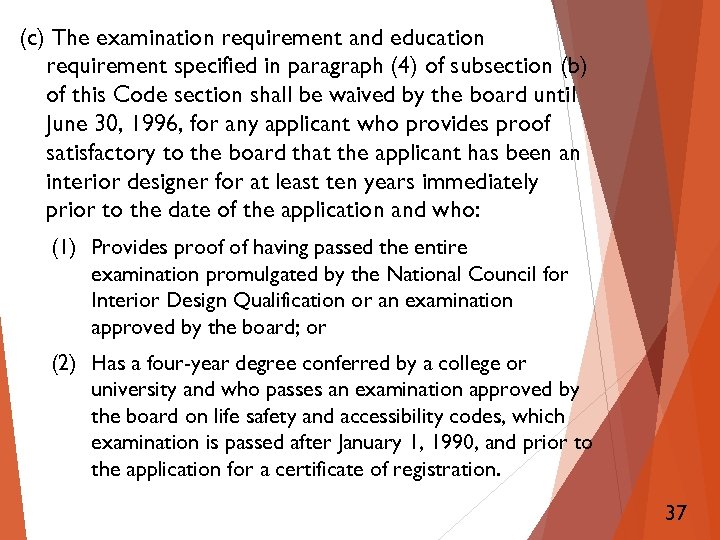 (c) The examination requirement and education requirement specified in paragraph (4) of subsection (b) of this Code section shall be waived by the board until June 30, 1996, for any applicant who provides proof satisfactory to the board that the applicant has been an interior designer for at least ten years immediately prior to the date of the application and who:

(1) Provides proof of having passed the entire examination promulgated by the National Council for Interior Design Qualification or an examination approved by the board; or

(2) Has a four-year degree conferred by a college or university and who passes an examination approved by the board on life safety and accessibility codes, which examination is passed after January 1, 1990, and prior to the application for a certificate of registration.

37